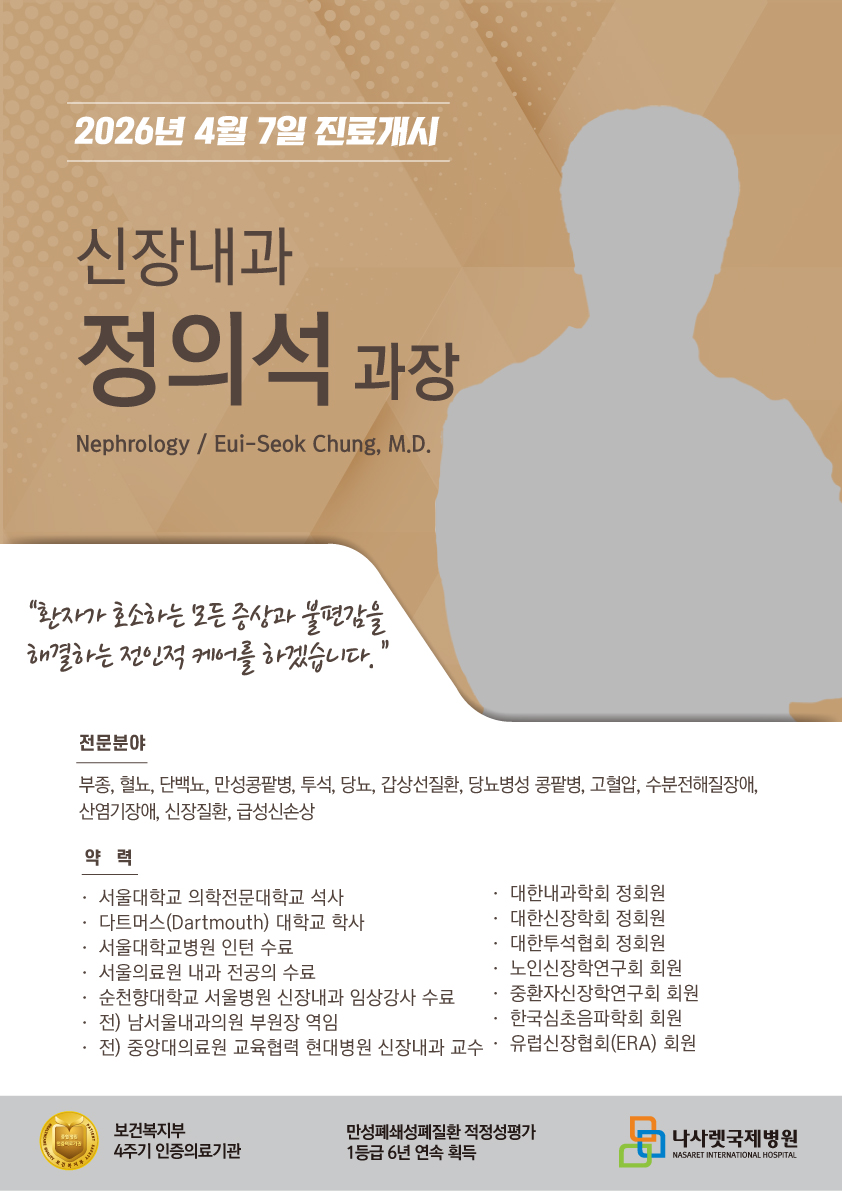 2026년 4월 7일 진료개시

신장내과

정의석 과장

Nephrology / Eui-Seok Chung, M.D.

"환자가 호소하는 모든 증상과 불편감을 해결하는 전인적 케어를 하겠습니다."

전문분야

부종, 혈뇨, 단백뇨, 만성콩팥병, 투석, 당뇨, 갑상선질환, 당뇨병성 콩팥병, 고혈압, 수분전해질장애, 산염기장애, 신장질환, 급성신손상

약 력

· 서울대학교 의학전문대학교 석사
· 다트머스(Dartmouth) 대학교 학사
· 서울대학교병원 인턴 수료
· 서울의료원 내과 전공의 수료
· 순천향대학교 서울병원 신장내과 임상강사 수료
· 전) 남서울내과의원 부원장 역임
· 전) 중앙대의료원 교육협력 현대병원 신장내과 교수

· 대한내과학회 정회원
· 대한신장학회 정회원
· 대한투석협회 정회원
· 노인신장학연구회 회원
· 중환자신장학연구회 회원
· 한국심초음파학회 회원
· 유럽신장협회(ERA) 회원

보건복지부
4주기 인증의료기관

만성폐쇄성폐질환 적정성평가
1등급 6년 연속 획득

나사렛국제병원
NASARET INTERNATIONAL HOSPITAL